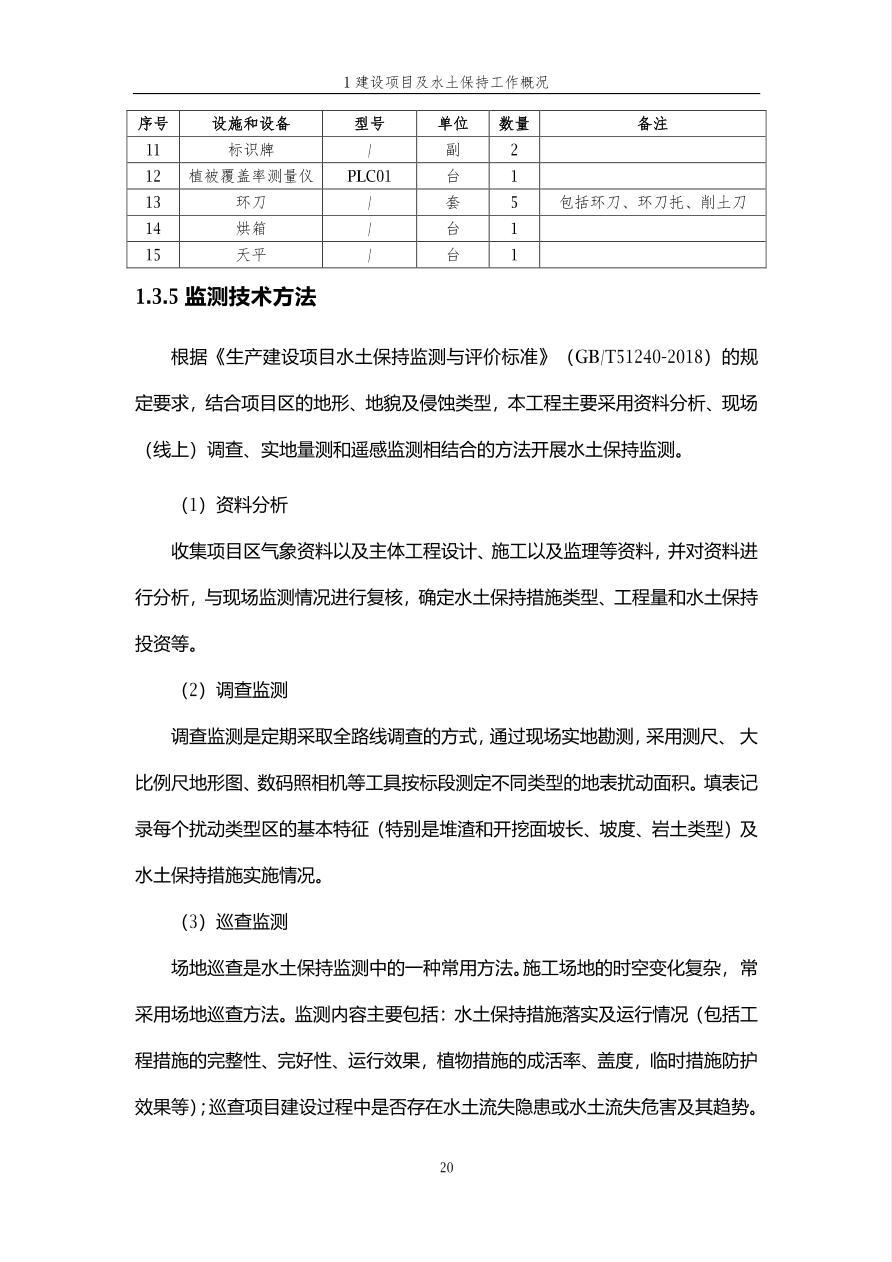 1 建设项目及水土保持工作概况

| 序号 | 设施和设备 | 型号 | 单位 | 数量 | 备注 |
|---|---|---|---|---|---|
| 11 | 标识牌 | / | 副 | 2 | |
| 12 | 植被覆盖率测量仪 | PLC01 | 台 | 1 | |
| 13 | 环刀 | / | 套 | 5 | 包括环刀、环刀托、削土刀 |
| 14 | 烘箱 | / | 台 | 1 | |
| 15 | 天平 | / | 台 | 1 | |

1.3.5 监测技术方法

根据《生产建设项目水土保持监测与评价标准》（GB/T51240-2018）的规定要求，结合项目区的地形、地貌及侵蚀类型，本工程主要采用资料分析、现场（线上）调查、实地量测和遥感监测相结合的方法开展水土保持监测。

（1）资料分析

收集项目区气象资料以及主体工程设计、施工以及监理等资料，并对资料进行分析，与现场监测情况进行复核，确定水土保持措施类型、工程量和水土保持投资等。

（2）调查监测

调查监测是定期采取全路线调查的方式，通过现场实地勘测，采用测尺、大比例尺地形图、数码照相机等工具按标段测定不同类型的地表扰动面积。填表记录每个扰动类型区的基本特征（特别是堆渣和开挖面坡长、坡度、岩土类型）及水土保持措施实施情况。

（3）巡查监测

场地巡查是水土保持监测中的一种常用方法。施工场地的时空变化复杂，常采用场地巡查方法。监测内容主要包括：水土保持措施落实及运行情况（包括工程措施的完整性、完好性、运行效果，植物措施的成活率、盖度，临时措施防护效果等）；巡查项目建设过程中是否存在水土流失隐患或水土流失危害及其趋势。

20